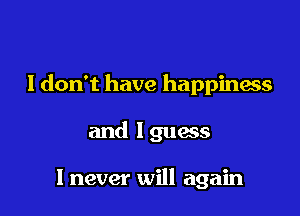 I don't have happiness

and I guess

I never will again